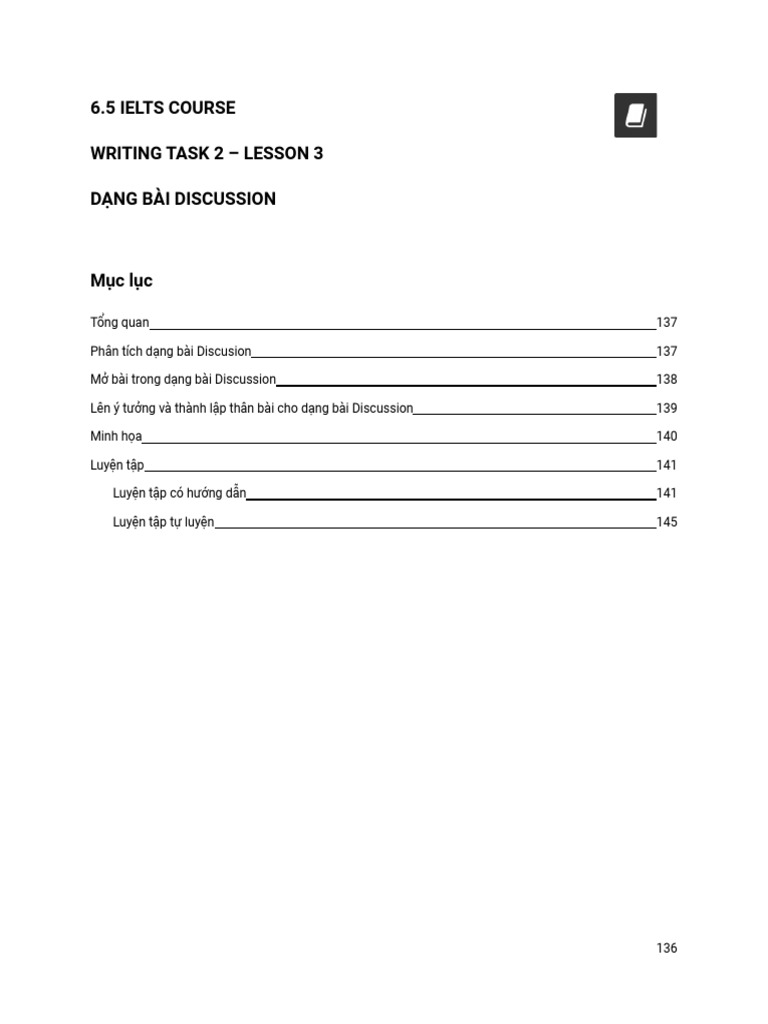 6.5 IELTS COURSE

WRITING TASK 2 – LESSON 3

DẠNG BÀI DISCUSSION

Mục lục

Tổng quan 137

Phân tích dạng bài Discusion 137

Mở bài trong dạng bài Discussion 138

Lên ý tưởng và thành lập thân bài cho dạng bài Discussion 139

Minh họa 140

Luyện tập 141

Luyện tập có hướng dẫn 141

Luyện tập tự luyện 145

136